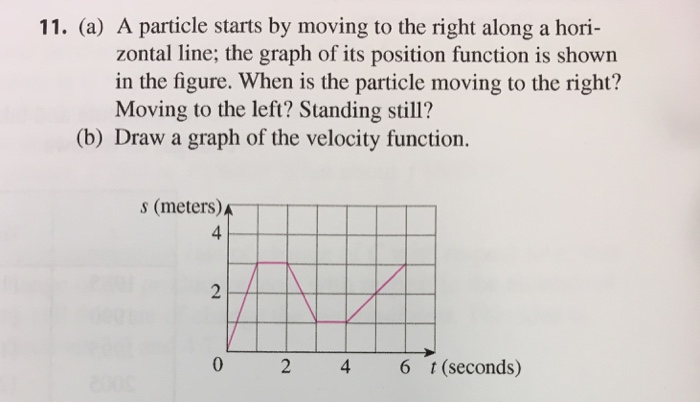 11. (a) A particle starts by moving to the right along a horizontal line; the graph of its position function is shown in the figure. When is the particle moving to the right? Moving to the left? Standing still?
(b) Draw a graph of the velocity function.

$s$ (meters)
4
2
0
2
4
6
$t$ (seconds)